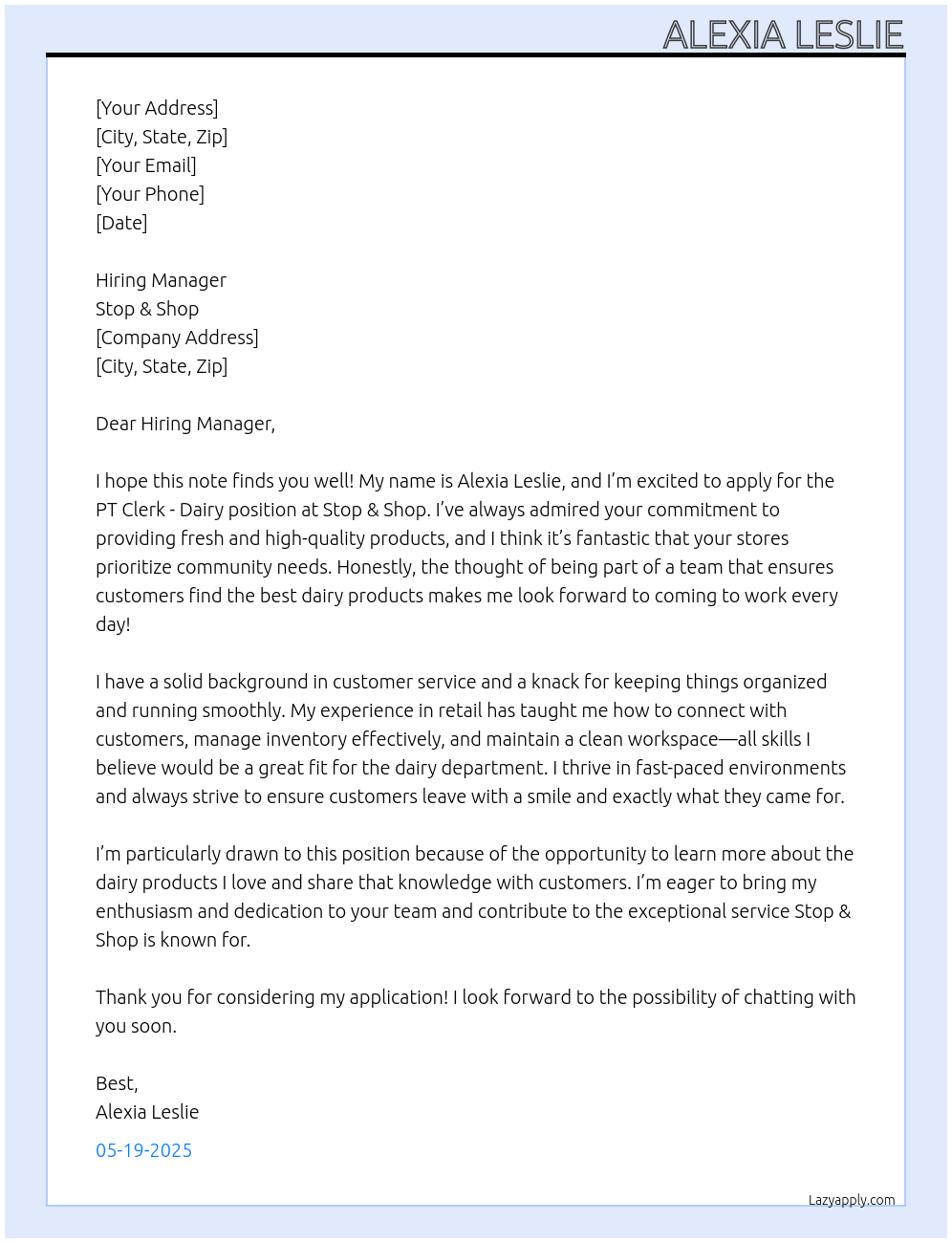 ALEXIA LESLIE

[Your Address]
[City, State, Zip]
[Your Email]
[Your Phone]
[Date]

Hiring Manager
Stop & Shop
[Company Address]
[City, State, Zip]

Dear Hiring Manager,

I hope this note finds you well! My name is Alexia Leslie, and I'm excited to apply for the PT Clerk - Dairy position at Stop & Shop. I've always admired your commitment to providing fresh and high-quality products, and I think it's fantastic that your stores prioritize community needs. Honestly, the thought of being part of a team that ensures customers find the best dairy products makes me look forward to coming to work every day!

I have a solid background in customer service and a knack for keeping things organized and running smoothly. My experience in retail has taught me how to connect with customers, manage inventory effectively, and maintain a clean workspace—all skills I believe would be a great fit for the dairy department. I thrive in fast-paced environments and always strive to ensure customers leave with a smile and exactly what they came for.

I'm particularly drawn to this position because of the opportunity to learn more about the dairy products I love and share that knowledge with customers. I'm eager to bring my enthusiasm and dedication to your team and contribute to the exceptional service Stop & Shop is known for.

Thank you for considering my application! I look forward to the possibility of chatting with you soon.

Best,
Alexia Leslie

05-19-2025

Lazyapply.com